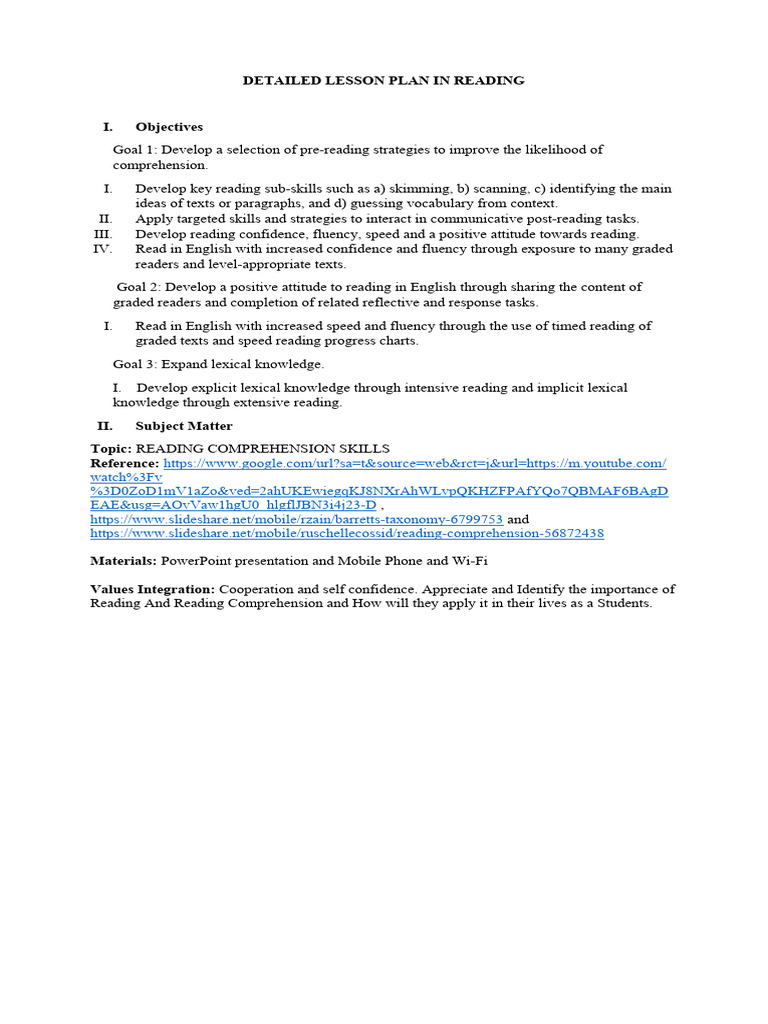 DETAILED LESSON PLAN IN READING

I. Objectives

Goal 1: Develop a selection of pre-reading strategies to improve the likelihood of comprehension.

I. Develop key reading sub-skills such as a) skimming, b) scanning, c) identifying the main ideas of texts or paragraphs, and d) guessing vocabulary from context.
II. Apply targeted skills and strategies to interact in communicative post-reading tasks.
III. Develop reading confidence, fluency, speed and a positive attitude towards reading.
IV. Read in English with increased confidence and fluency through exposure to many graded readers and level-appropriate texts.

Goal 2: Develop a positive attitude to reading in English through sharing the content of graded readers and completion of related reflective and response tasks.

I. Read in English with increased speed and fluency through the use of timed reading of graded texts and speed reading progress charts.

Goal 3: Expand lexical knowledge.

I. Develop explicit lexical knowledge through intensive reading and implicit lexical knowledge through extensive reading.

II. Subject Matter

Topic: READING COMPREHENSION SKILLS
Reference: https://www.google.com/url?sa=t&source=web&rct=j&url=https://m.youtube.com/watch%3Fv%3D0ZoD1mV1aZo&ved=2ahUKEwiegqKJ8NXrAhWLvpQKHZFPAfYQo7QBMAF6BAgDEAE&usg=AOvVaw1hgU0_hlgflJBN3i4j23-D , https://www.slideshare.net/mobile/rzain/barretts-taxonomy-6799753 and https://www.slideshare.net/mobile/ruschellecossid/reading-comprehension-56872438

Materials: PowerPoint presentation and Mobile Phone and Wi-Fi

Values Integration: Cooperation and self confidence. Appreciate and Identify the importance of Reading And Reading Comprehension and How will they apply it in their lives as a Students.